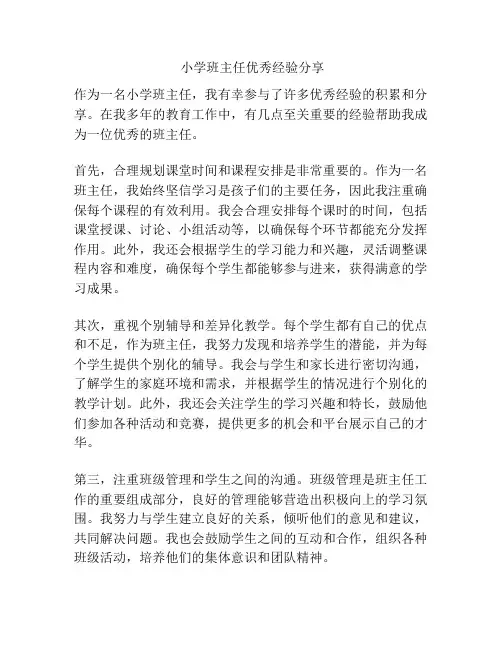 小学班主任优秀经验分享

作为一名小学班主任，我有幸参与了许多优秀经验的积累和分享。在我多年的教育工作中，有几点至关重要的经验帮助我成为一位优秀的班主任。

首先，合理规划课堂时间和课程安排是非常重要的。作为一名班主任，我始终坚信学习是孩子们的主要任务，因此我注重确保每个课程的有效利用。我会合理安排每个课时的时间，包括课堂授课、讨论、小组活动等，以确保每个环节都能充分发挥作用。此外，我还会根据学生的学习能力和兴趣，灵活调整课程内容和难度，确保每个学生都能够参与进来，获得满意的学习成果。

其次，重视个别辅导和差异化教学。每个学生都有自己的优点和不足，作为班主任，我努力发现和培养学生的潜能，并为每个学生提供个别化的辅导。我会与学生和家长进行密切沟通，了解学生的家庭环境和需求，并根据学生的情况进行个别化的教学计划。此外，我还会关注学生的学习兴趣和特长，鼓励他们参加各种活动和竞赛，提供更多的机会和平台展示自己的才华。

第三，注重班级管理和学生之间的沟通。班级管理是班主任工作的重要组成部分，良好的管理能够营造出积极向上的学习氛围。我努力与学生建立良好的关系，倾听他们的意见和建议，共同解决问题。我也会鼓励学生之间的互动和合作，组织各种班级活动，培养他们的集体意识和团队精神。